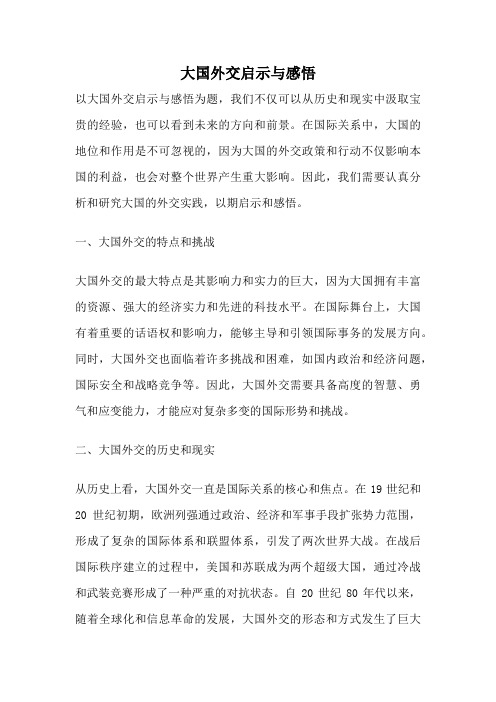 大国外交启示与感悟

以大国外交启示与感悟为题，我们不仅可以从历史和现实中汲取宝贵的经验，也可以看到未来的方向和前景。在国际关系中，大国的地位和作用是不可忽视的，因为大国的外交政策和行动不仅影响本国的利益，也会对整个世界产生重大影响。因此，我们需要认真分析和研究大国的外交实践，以期启示和感悟。

一、大国外交的特点和挑战

大国外交的最大特点是其影响力和实力的巨大，因为大国拥有丰富的资源、强大的经济实力和先进的科技水平。在国际舞台上，大国有着重要的话语权和影响力，能够主导和引领国际事务的发展方向。同时，大国外交也面临着许多挑战和困难，如国内政治和经济问题，国际安全和战略竞争等。因此，大国外交需要具备高度的智慧、勇气和应变能力，才能应对复杂多变的国际形势和挑战。

二、大国外交的历史和现实

从历史上看，大国外交一直是国际关系的核心和焦点。在 19 世纪和 20 世纪初期，欧洲列强通过政治、经济和军事手段扩张势力范围，形成了复杂的国际体系和联盟体系，引发了两次世界大战。在战后国际秩序建立的过程中，美国和苏联成为两个超级大国，通过冷战和武装竞赛形成了一种严重的对抗状态。自 20 世纪 80 年代以来，随着全球化和信息革命的发展，大国外交的形态和方式发生了巨大